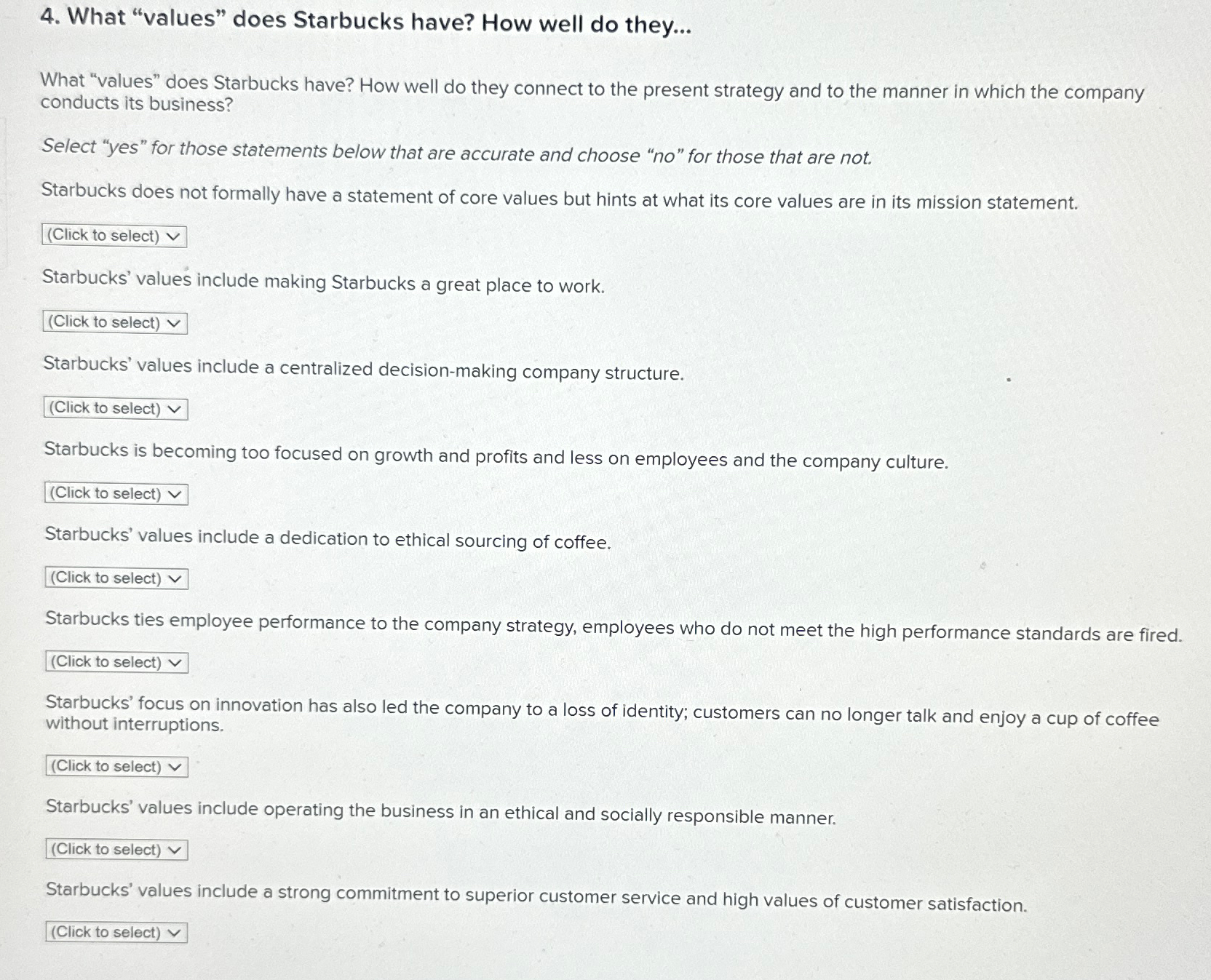 4. What “values” does Starbucks have? How well do they...

What “values” does Starbucks have? How well do they connect to the present strategy and to the manner in which the company conducts its business?

Select “yes” for those statements below that are accurate and choose “no” for those that are not.

Starbucks does not formally have a statement of core values but hints at what its core values are in its mission statement.

(Click to select)

Starbucks’ values include making Starbucks a great place to work.

(Click to select)

Starbucks’ values include a centralized decision-making company structure.

(Click to select)

Starbucks is becoming too focused on growth and profits and less on employees and the company culture.

(Click to select)

Starbucks’ values include a dedication to ethical sourcing of coffee.

(Click to select)

Starbucks ties employee performance to the company strategy, employees who do not meet the high performance standards are fired.

(Click to select)

Starbucks’ focus on innovation has also led the company to a loss of identity; customers can no longer talk and enjoy a cup of coffee without interruptions.

(Click to select)

Starbucks’ values include operating the business in an ethical and socially responsible manner.

(Click to select)

Starbucks’ values include a strong commitment to superior customer service and high values of customer satisfaction.

(Click to select)